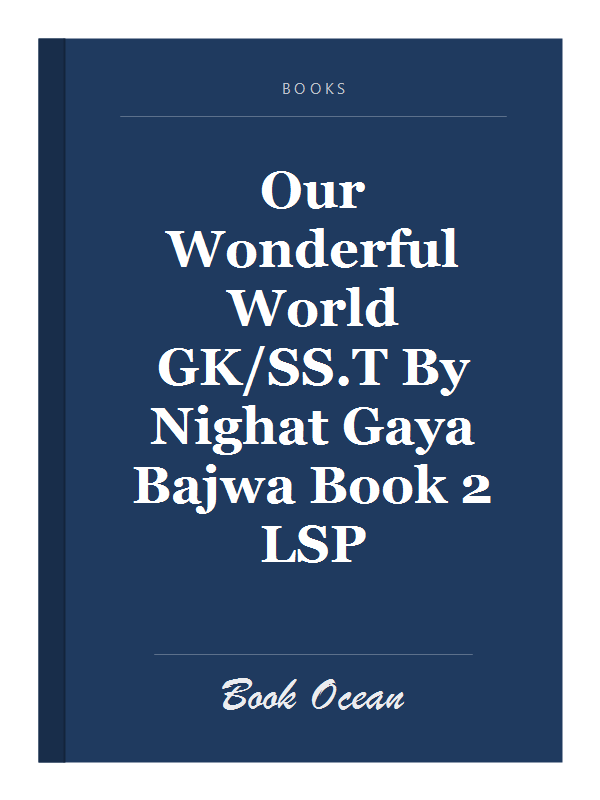 BOOKS

Our Wonderful World GK/SS.T By Nighat Gaya Bajwa Book 2 LSP

Book Ocean